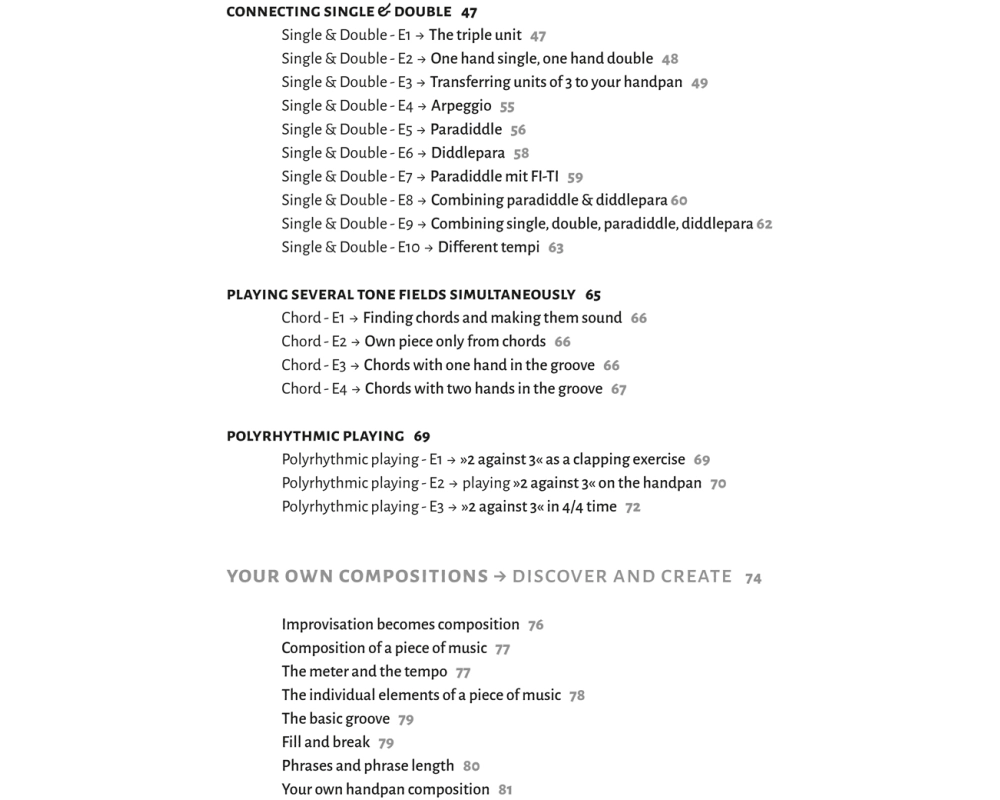 CONNECTING SINGLE & DOUBLE 47

Single & Double - E1 → The triple unit 47
Single & Double - E2 → One hand single, one hand double 48
Single & Double - E3 → Transferring units of 3 to your handpan 49
Single & Double - E4 → Arpeggio 55
Single & Double - E5 → Paradiddle 56
Single & Double - E6 → Diddlepara 58
Single & Double - E7 → Paradiddle mit FI-TI 59
Single & Double - E8 → Combining paradiddle & diddlepara 60
Single & Double - E9 → Combining single, double, paradiddle, diddlepara 62
Single & Double - E10 → Different tempi 63

PLAYING SEVERAL TONE FIELDS SIMULTANEOUSLY 65

Chord - E1 → Finding chords and making them sound 66
Chord - E2 → Own piece only from chords 66
Chord - E3 → Chords with one hand in the groove 66
Chord - E4 → Chords with two hands in the groove 67

POLYRHYTHMIC PLAYING 69

Polyrhythmic playing - E1 → »2 against 3« as a clapping exercise 69
Polyrhythmic playing - E2 → playing »2 against 3« on the handpan 70
Polyrhythmic playing - E3 → »2 against 3« in 4/4 time 72

YOUR OWN COMPOSITIONS → DISCOVER AND CREATE 74

Improvisation becomes composition 76
Composition of a piece of music 77
The meter and the tempo 77
The individual elements of a piece of music 78
The basic groove 79
Fill and break 79
Phrases and phrase length 80
Your own handpan composition 81